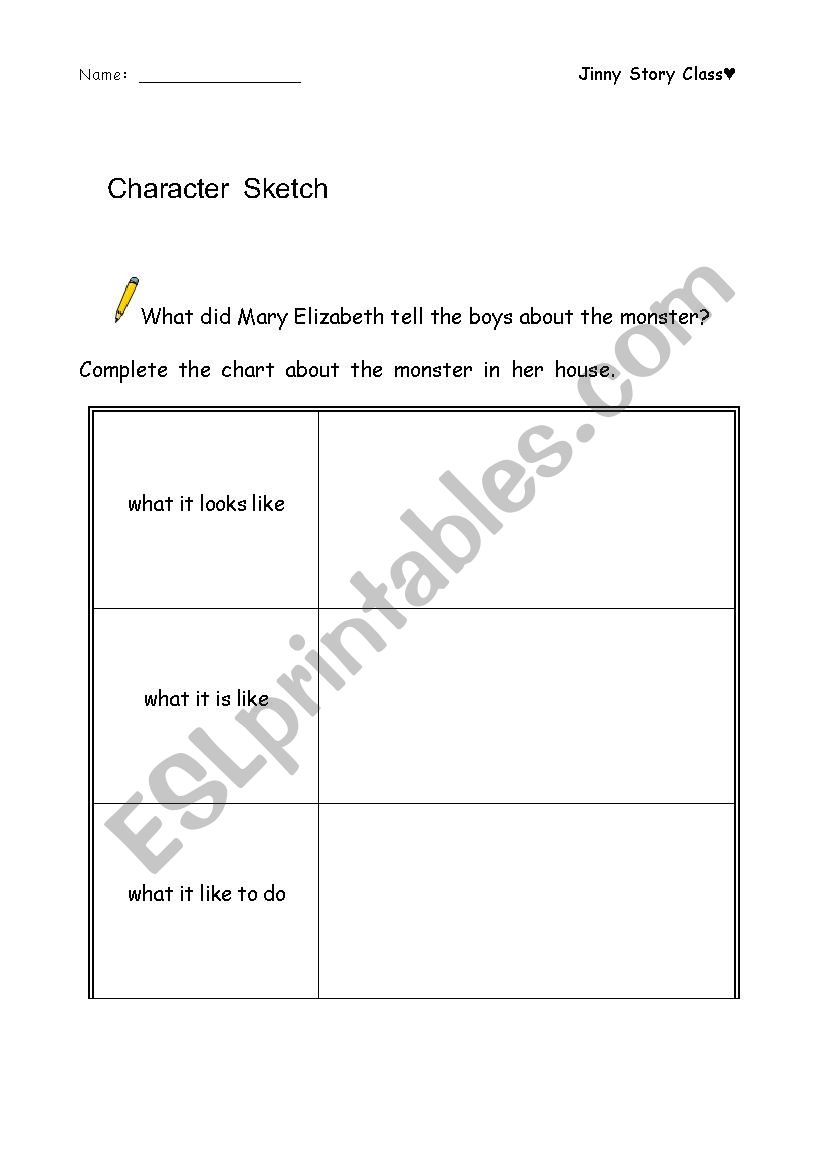 Name: ________________

Jinny Story Class♥

Character Sketch

What did Mary Elizabeth tell the boys about the monster?

Complete the chart about the monster in her house.

| | |
|---|---|
| what it looks like | |
| what it is like | |
| what it like to do | |

ESLprintables.com